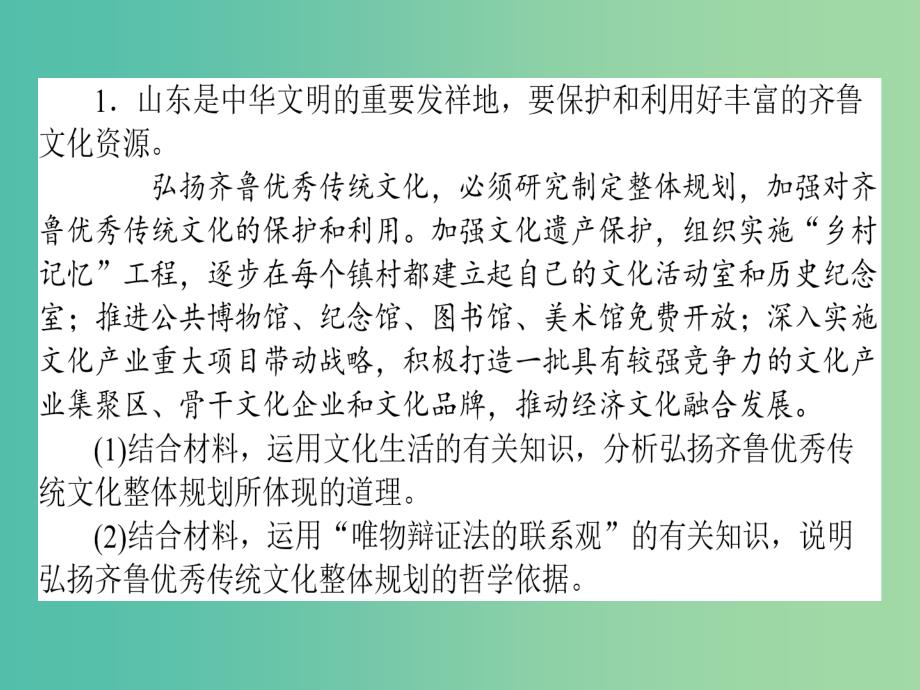 1．山东是中华文明的重要发祥地，要保护和利用好丰富的齐鲁文化资源。

弘扬齐鲁优秀传统文化，必须研究制定整体规划，加强对齐鲁优秀传统文化的保护和利用。加强文化遗产保护，组织实施“乡村记忆”工程，逐步在每个镇村都建立起自己的文化活动室和历史纪念室；推进公共博物馆、纪念馆、图书馆、美术馆免费开放；深入实施文化产业重大项目带动战略，积极打造一批具有较强竞争力的文化产业集聚区、骨干文化企业和文化品牌，推动经济文化融合发展。

(1)结合材料，运用文化生活的有关知识，分析弘扬齐鲁优秀传统文化整体规划所体现的道理。

(2)结合材料，运用“唯物辩证法的联系观”的有关知识，说明弘扬齐鲁优秀传统文化整体规划的哲学依据。